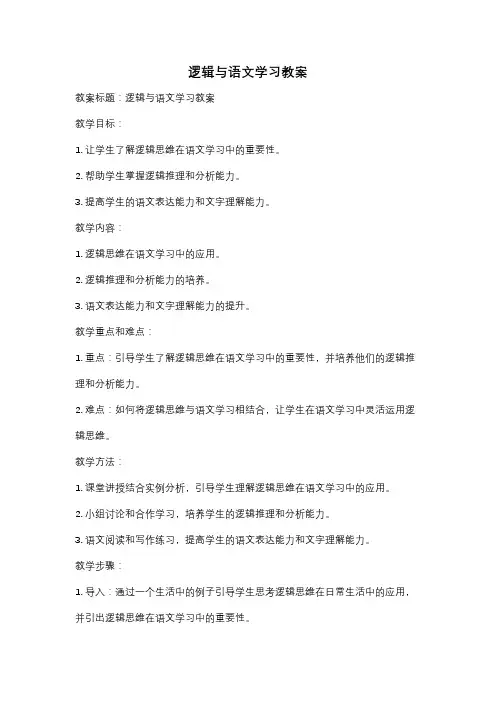 逻辑与语文学习教案

教案标题：逻辑与语文学习教案

教学目标：

1. 让学生了解逻辑思维在语文学习中的重要性。

2. 帮助学生掌握逻辑推理和分析能力。

3. 提高学生的语文表达能力和文字理解能力。

教学内容：

1. 逻辑思维在语文学习中的应用。

2. 逻辑推理和分析能力的培养。

3. 语文表达能力和文字理解能力的提升。

教学重点和难点：

1. 重点：引导学生了解逻辑思维在语文学习中的重要性，并培养他们的逻辑推理和分析能力。

2. 难点：如何将逻辑思维与语文学习相结合，让学生在语文学习中灵活运用逻辑思维。

教学方法：

1. 课堂讲授结合实例分析，引导学生理解逻辑思维在语文学习中的应用。

2. 小组讨论和合作学习，培养学生的逻辑推理和分析能力。

3. 语文阅读和写作练习，提高学生的语文表达能力和文字理解能力。

教学步骤：

1. 导入：通过一个生活中的例子引导学生思考逻辑思维在日常生活中的应用，并引出逻辑思维在语文学习中的重要性。